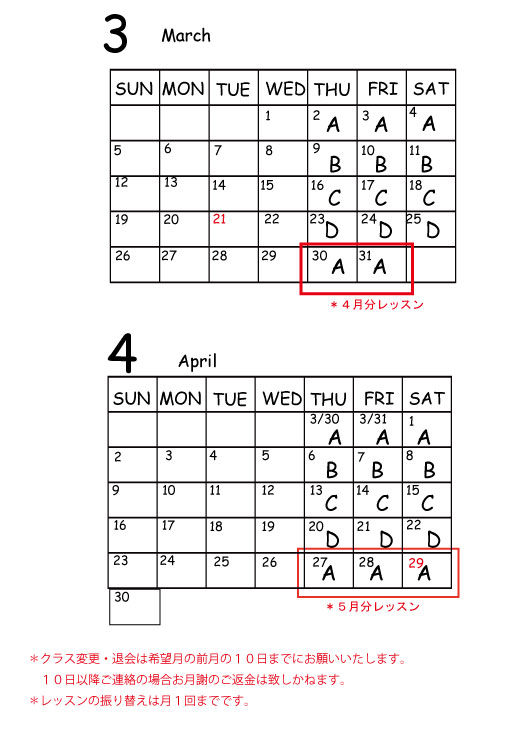 3 March

| SUN | MON | TUE | WED | THU | FRI | SAT |
|---|---|---|---|---|---|---|
| | | | 1 | 2 A | 3 A | 4 A |
| 5 | 6 | 7 | 8 | 9 B | 10 B | 11 B |
| 12 | 13 | 14 | 15 | 16 C | 17 C | 18 C |
| 19 | 20 | 21 | 22 | 23 D | 24 D | 25 D |
| 26 | 27 | 28 | 29 | 30 A | 31 A | |

＊４月分レッスン

4 April

| SUN | MON | TUE | WED | THU | FRI | SAT |
|---|---|---|---|---|---|---|
| | | | | 3/30 A | 3/31 A | 1 A |
| 2 | 3 | 4 | 5 | 6 B | 7 B | 8 B |
| 9 | 10 | 11 | 12 | 13 C | 14 C | 15 C |
| 16 | 17 | 18 | 19 | 20 D | 21 D | 22 D |
| 23 | 24 | 25 | 26 | 27 A | 28 A | 29 A |
| 30 | | | | | | |

＊５月分レッスン

＊クラス変更・退会は希望月の前月の１０日までにお願いいたします。
１０日以降ご連絡の場合お月謝のご返金は致しかねます。
＊レッスンの振り替えは月１回までです。